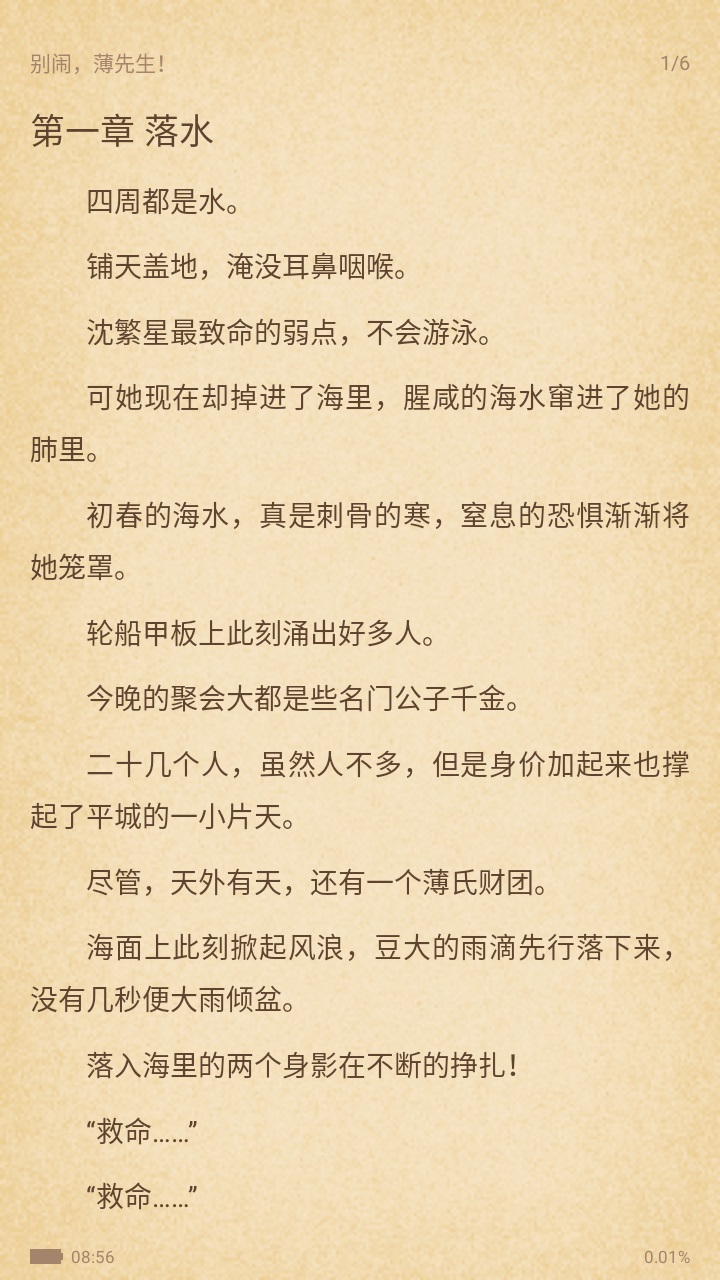 别闹，薄先生！ 1/6

第一章 落水

四周都是水。

铺天盖地，淹没耳鼻咽喉。

沈繁星最致命的弱点，不会游泳。

可她现在却掉进了海里，腥咸的海水窜进了她的肺里。

初春的海水，真是刺骨的寒，窒息的恐惧渐渐将她笼罩。

轮船甲板上此刻涌出好多人。

今晚的聚会大都是些名门公子千金。

二十几个人，虽然人不多，但是身价加起来也撑起了平城的一小片天。

尽管，天外有天，还有一个薄氏财团。

海面上此刻掀起风浪，豆大的雨滴先行落下来，没有几秒便大雨倾盆。

落入海里的两个身影在不断的挣扎！

“救命……”

“救命……”

08:56 0.01%